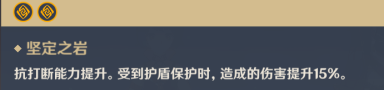 ◆ 坚定之岩

抗打断能力提升。受到护盾保护时，造成的伤害提升15%。